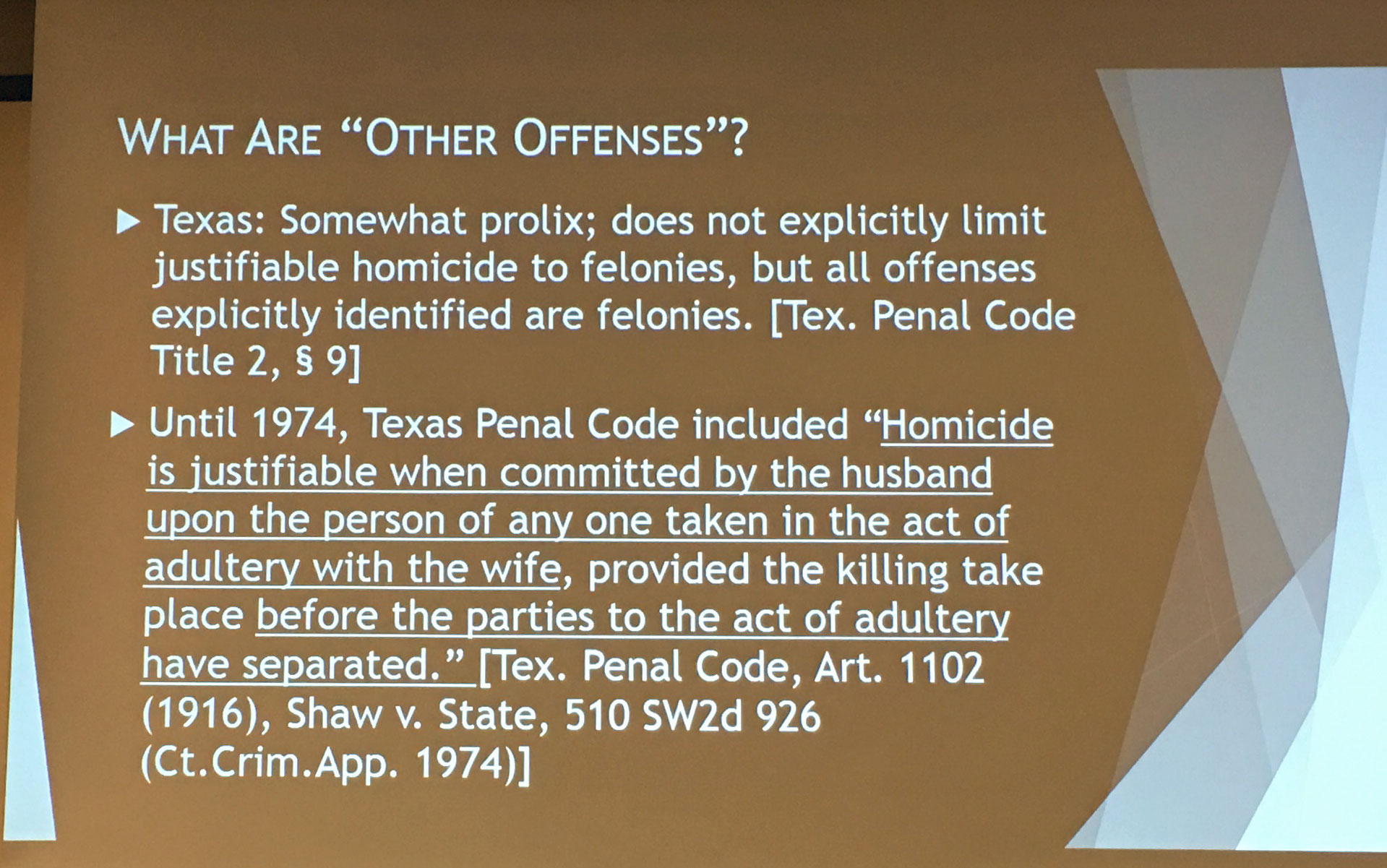 WHAT ARE "OTHER OFFENSES"?

▶ Texas: Somewhat prolix; does not explicitly limit justifiable homicide to felonies, but all offenses explicitly identified are felonies. [Tex. Penal Code Title 2, § 9]

▶ Until 1974, Texas Penal Code included "Homicide is justifiable when committed by the husband upon the person of any one taken in the act of adultery with the wife, provided the killing take place before the parties to the act of adultery have separated." [Tex. Penal Code, Art. 1102 (1916), Shaw v. State, 510 SW2d 926 (Ct.Crim.App. 1974)]